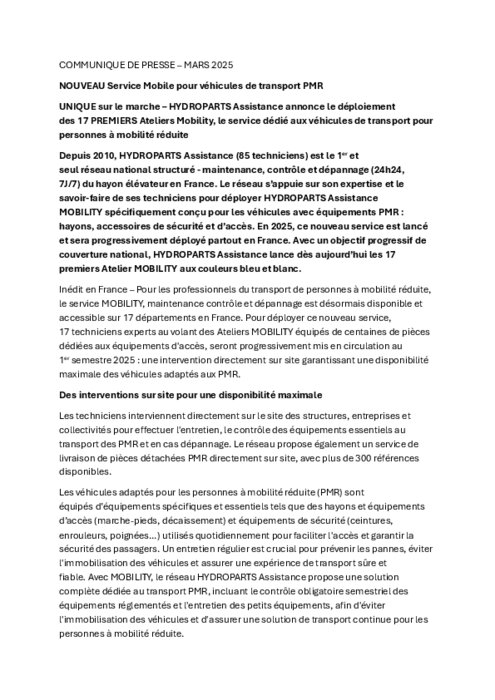 COMMUNIQUE DE PRESSE – MARS 2025

NOUVEAU Service Mobile pour véhicules de transport PMR

UNIQUE sur le marche – HYDROPARTS Assistance annonce le déploiement des 17 PREMIERS Ateliers Mobility, le service dédié aux véhicules de transport pour personnes à mobilité réduite

Depuis 2010, HYDROPARTS Assistance (85 techniciens) est le 1$^{er}$ et seul réseau national structuré - maintenance, contrôle et dépannage (24h24, 7J/7) du hayon élévateur en France. Le réseau s'appuie sur son expertise et le savoir-faire de ses techniciens pour déployer HYDROPARTS Assistance MOBILITY spécifiquement conçu pour les véhicules avec équipements PMR : hayons, accessoires de sécurité et d'accès. En 2025, ce nouveau service est lancé et sera progressivement déployé partout en France. Avec un objectif progressif de couverture national, HYDROPARTS Assistance lance dès aujourd'hui les 17 premiers Atelier MOBILITY aux couleurs bleu et blanc.

Inédit en France – Pour les professionnels du transport de personnes à mobilité réduite, le service MOBILITY, maintenance contrôle et dépannage est désormais disponible et accessible sur 17 départements en France. Pour déployer ce nouveau service, 17 techniciens experts au volant des Ateliers MOBILITY équipés de centaines de pièces dédiées aux équipements d'accès, seront progressivement mis en circulation au 1$^{er}$ semestre 2025 : une intervention directement sur site garantissant une disponibilité maximale des véhicules adaptés aux PMR.

Des interventions sur site pour une disponibilité maximale

Les techniciens interviennent directement sur le site des structures, entreprises et collectivités pour effectuer l'entretien, le contrôle des équipements essentiels au transport des PMR et en cas dépannage. Le réseau propose également un service de livraison de pièces détachées PMR directement sur site, avec plus de 300 références disponibles.

Les véhicules adaptés pour les personnes à mobilité réduite (PMR) sont équipés d'équipements spécifiques et essentiels tels que des hayons et équipements d'accès (marche-pieds, décaissement) et équipements de sécurité (ceintures, enrouleurs, poignées…) utilisés quotidiennement pour faciliter l'accès et garantir la sécurité des passagers. Un entretien régulier est crucial pour prévenir les pannes, éviter l'immobilisation des véhicules et assurer une expérience de transport sûre et fiable. Avec MOBILITY, le réseau HYDROPARTS Assistance propose une solution complète dédiée au transport PMR, incluant le contrôle obligatoire semestriel des équipements réglementés et l'entretien des petits équipements, afin d'éviter l'immobilisation des véhicules et d'assurer une solution de transport continue pour les personnes à mobilité réduite.